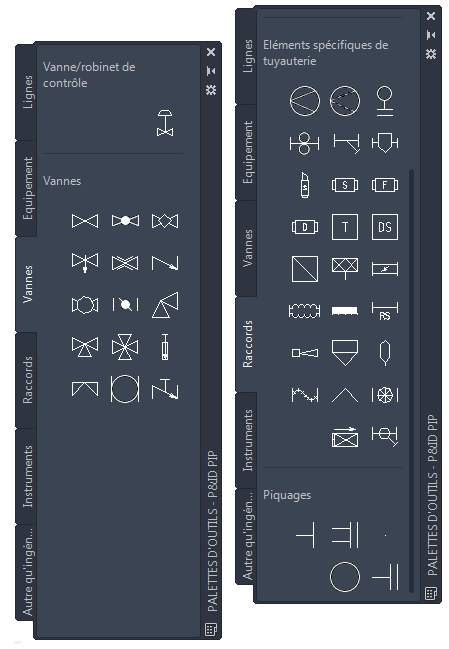 Lignes
Equipement
Vannes
Raccords
Instruments
Autre qu'ingén...

Vanne/robinet de contrôle

Vannes

PALETTES D'OUTILS - P&ID PIP

Lignes
Equipement
Vannes
Raccords
Instruments
Autre qu'ingén...

Eléments spécifiques de tuyauterie

S
S
F
D
T
DS
RS

Piquages

PALETTES D'OUTILS - P&ID PIP